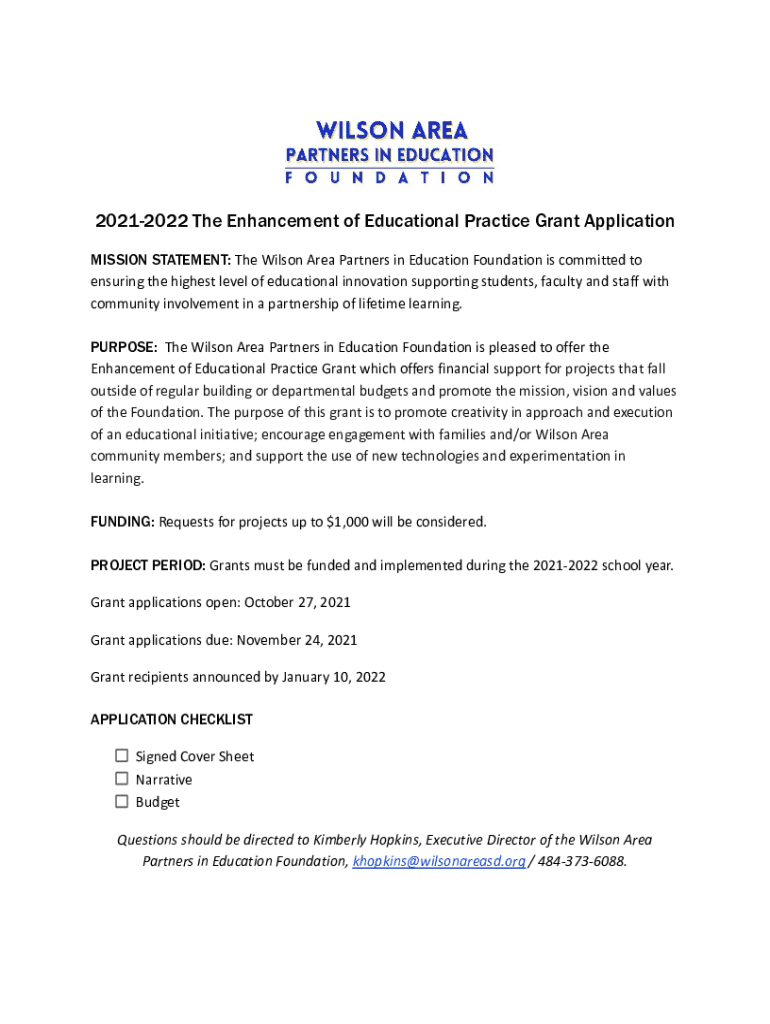 WILSON AREA
PARTNERS IN EDUCATION
FOUNDATION

2021-2022 The Enhancement of Educational Practice Grant Application

MISSION STATEMENT: The Wilson Area Partners in Education Foundation is committed to ensuring the highest level of educational innovation supporting students, faculty and staff with community involvement in a partnership of lifetime learning.

PURPOSE: The Wilson Area Partners in Education Foundation is pleased to offer the Enhancement of Educational Practice Grant which offers financial support for projects that fall outside of regular building or departmental budgets and promote the mission, vision and values of the Foundation. The purpose of this grant is to promote creativity in approach and execution of an educational initiative; encourage engagement with families and/or Wilson Area community members; and support the use of new technologies and experimentation in learning.

FUNDING: Requests for projects up to $1,000 will be considered.

PROJECT PERIOD: Grants must be funded and implemented during the 2021-2022 school year.

Grant applications open: October 27, 2021

Grant applications due: November 24, 2021

Grant recipients announced by January 10, 2022

APPLICATION CHECKLIST

☐ Signed Cover Sheet
☐ Narrative
☐ Budget

Questions should be directed to Kimberly Hopkins, Executive Director of the Wilson Area Partners in Education Foundation, khopkins@wilsonareasd.org / 484-373-6088.